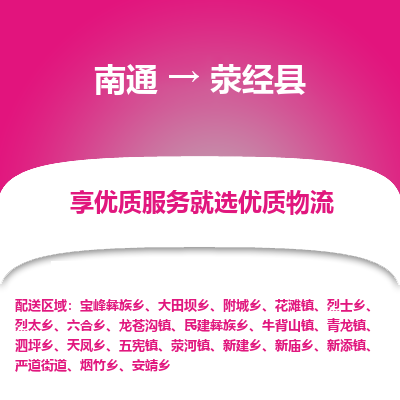 南通 → 荥经县

享优质服务就选优质物流

配送区域：宝峰彝族乡、大田坝乡、附城乡、花滩镇、烈士乡、烈太乡、六合乡、龙苍沟镇、民建彝族乡、牛背山镇、青龙镇、泗坪乡、天凤乡、五宪镇、荥河镇、新建乡、新庙乡、新添镇、严道街道、烟竹乡、安靖乡